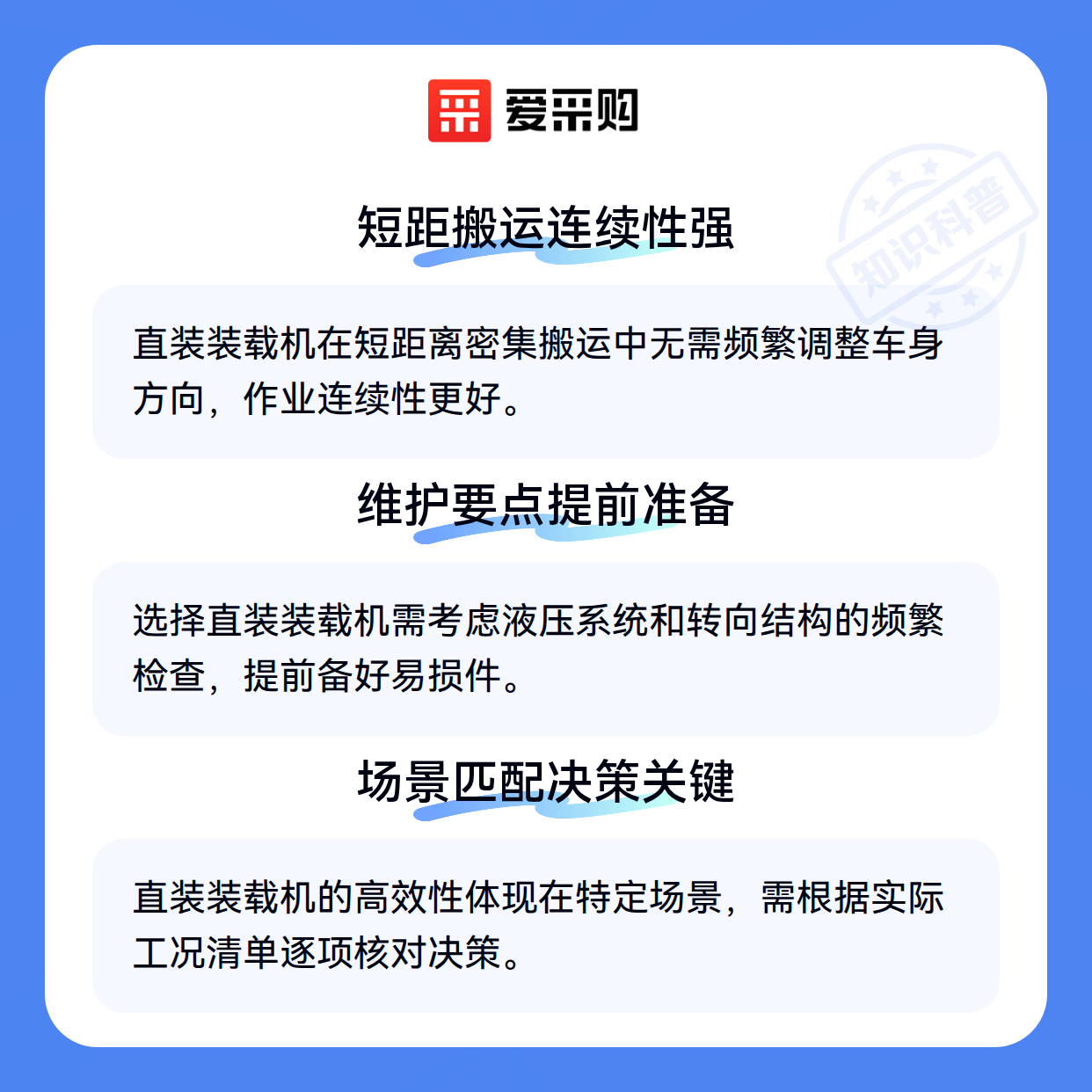 爱采购

短距搬运连续性强

直装装载机在短距离密集搬运中无需频繁调整车身方向，作业连续性更好。

维护要点提前准备

选择直装装载机需考虑液压系统和转向结构的频繁检查，提前备好易损件。

场景匹配决策关键

直装装载机的高效性体现在特定场景，需根据实际工况清单逐项核对决策。

知识科普